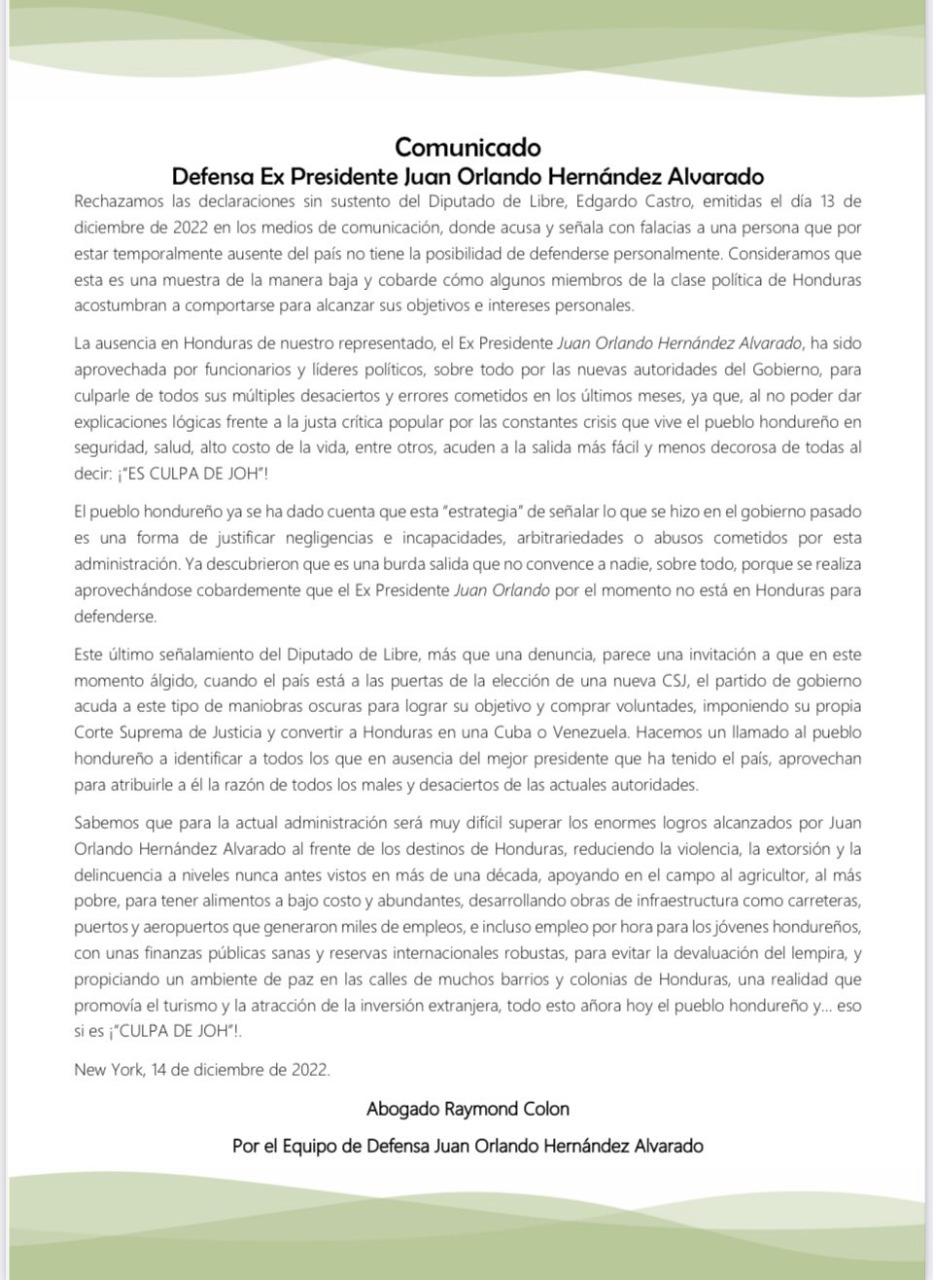 Comunicado
Defensa Ex Presidente Juan Orlando Hernández Alvarado

Rechazamos las declaraciones sin sustento del Diputado de Libre, Edgardo Castro, emitidas el día 13 de diciembre de 2022 en los medios de comunicación, donde acusa y señala con falacias a una persona que por estar temporalmente ausente del país no tiene la posibilidad de defenderse personalmente. Consideramos que esta es una muestra de la manera baja y cobarde cómo algunos miembros de la clase política de Honduras acostumbran a comportarse para alcanzar sus objetivos e intereses personales.

La ausencia en Honduras de nuestro representado, el Ex Presidente Juan Orlando Hernández Alvarado, ha sido aprovechada por funcionarios y líderes políticos, sobre todo por las nuevas autoridades del Gobierno, para culparle de todos sus múltiples desaciertos y errores cometidos en los últimos meses, ya que, al no poder dar explicaciones lógicas frente a la justa crítica popular por las constantes crisis que vive el pueblo hondureño en seguridad, salud, alto costo de la vida, entre otros, acuden a la salida más fácil y menos decorosa de todas al decir: ¡"ES CULPA DE JOH"!

El pueblo hondureño ya se ha dado cuenta que esta "estrategia" de señalar lo que se hizo en el gobierno pasado es una forma de justificar negligencias e incapacidades, arbitrariedades o abusos cometidos por esta administración. Ya descubrieron que es una burda salida que no convence a nadie, sobre todo, porque se realiza aprovechándose cobardemente que el Ex Presidente Juan Orlando por el momento no está en Honduras para defenderse.

Este último señalamiento del Diputado de Libre, más que una denuncia, parece una invitación a que en este momento álgido, cuando el país está a las puertas de la elección de una nueva CSJ, el partido de gobierno acuda a este tipo de maniobras oscuras para lograr su objetivo y comprar voluntades, imponiendo su propia Corte Suprema de Justicia y convertir a Honduras en una Cuba o Venezuela. Hacemos un llamado al pueblo hondureño a identificar a todos los que en ausencia del mejor presidente que ha tenido el país, aprovechan para atribuirle a él la razón de todos los males y desaciertos de las actuales autoridades.

Sabemos que para la actual administración será muy difícil superar los enormes logros alcanzados por Juan Orlando Hernández Alvarado al frente de los destinos de Honduras, reduciendo la violencia, la extorsión y la delincuencia a niveles nunca antes vistos en más de una década, apoyando en el campo al agricultor, al más pobre, para tener alimentos a bajo costo y abundantes, desarrollando obras de infraestructura como carreteras, puertos y aeropuertos que generaron miles de empleos, e incluso empleo por hora para los jóvenes hondureños, con unas finanzas públicas sanas y reservas internacionales robustas, para evitar la devaluación del lempira, y propiciando un ambiente de paz en las calles de muchos barrios y colonias de Honduras, una realidad que promovía el turismo y la atracción de la inversión extranjera, todo esto añora hoy el pueblo hondureño y... eso si es ¡"CULPA DE JOH"!.

New York, 14 de diciembre de 2022.

Abogado Raymond Colon

Por el Equipo de Defensa Juan Orlando Hernández Alvarado